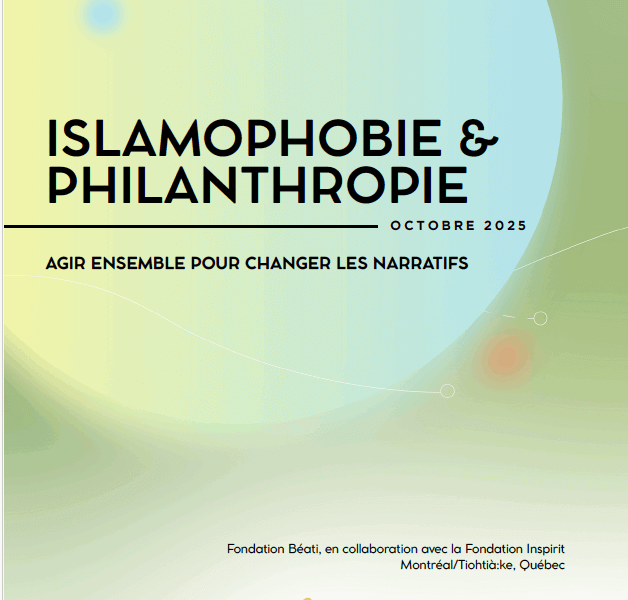 ISLAMOPHOBIE & PHILANTHROPIE

OCTOBRE 2025

AGIR ENSEMBLE POUR CHANGER LES NARRATIFS

Fondation Béati, en collaboration avec la Fondation Inspirit
Montréal/Tiohtià:ke, Québec